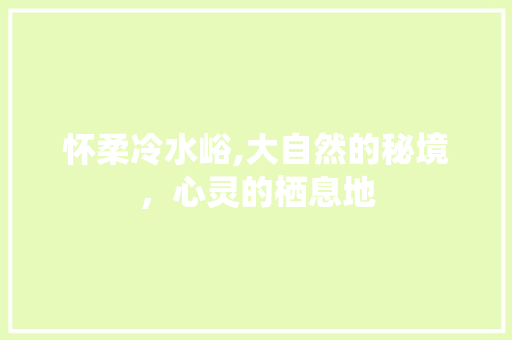 怀柔冷水峪,大自然的秘境，心灵的栖息地